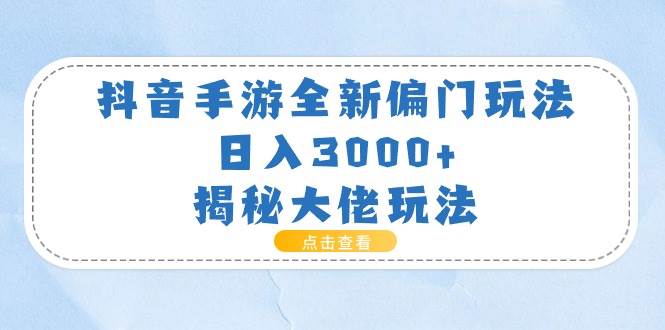 抖音手游全新偏门玩法
日入3000+
揭秘大佬玩法

点击查看